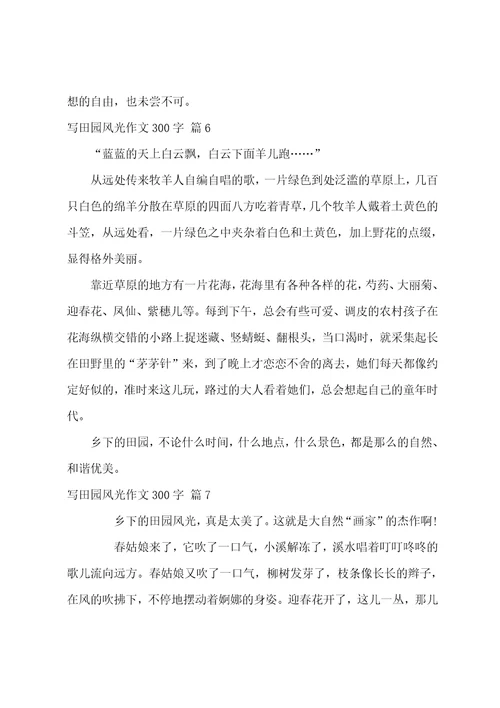 想的自由，也未尝不可。

写田园风光作文 300 字 篇 6

“蓝蓝的天上白云飘，白云下面羊儿跑……”

从远处传来牧羊人自编自唱的歌，一片绿色到处泛滥的草原上，几百只白色的绵羊分散在草原的四面八方吃着青草，几个牧羊人戴着土黄色的斗笠，从远处看，一片绿色之中夹杂着白色和土黄色，加上野花的点缀，显得格外美丽。

靠近草原的地方有一片花海，花海里有各种各样的花，芍药、大丽菊、迎春花、凤仙、紫穗儿等。每到下午，总会有些可爱、调皮的农村孩子在花海纵横交错的小路上捉迷藏、竖蜻蜓、翻根头，当口渴时，就采集起长在田野里的“茅茅针”来，到了晚上才恋恋不舍的离去，她们每天都像约定好似的，准时来这儿玩，路过的大人看着她们，总会想起自己的童年时代。

乡下的田园，不论什么时间，什么地点，什么景色，都是那么的自然、和谐优美。

写田园风光作文 300 字 篇 7

乡下的田园风光，真是太美了。这就是大自然“画家”的杰作啊！

春姑娘来了，它吹了一口气，小溪解冻了，溪水唱着叮叮咚咚的歌儿流向远方。春姑娘又吹了一口气，柳树发芽了，枝条像长长的辫子，在风的吹拂下，不停地摆动着婀娜的身姿。迎春花开了，这儿一丛，那儿